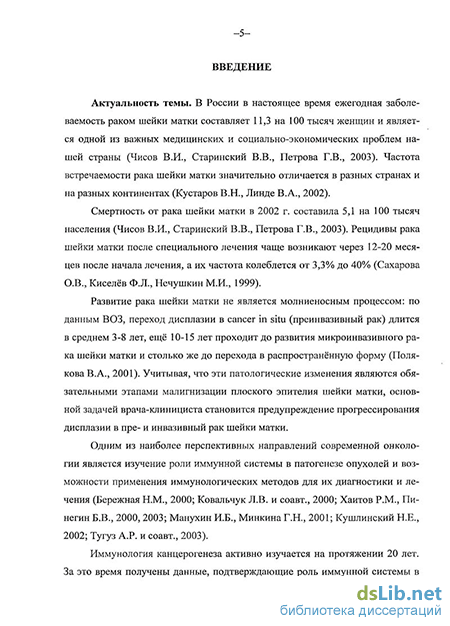 –5–

ВВЕДЕНИЕ

Актуальность темы. В России в настоящее время ежегодная заболеваемость раком шейки матки составляет 11,3 на 100 тысяч женщин и является одной из важных медицинских и социально-экономических проблем нашей страны (Чисов В.И., Старинский В.В., Петрова Г.В., 2003). Частота встречаемости рака шейки матки значительно отличается в разных странах и на разных континентах (Кустаров В.Н., Линде В.А., 2002).

Смертность от рака шейки матки в 2002 г. составила 5,1 на 100 тысяч населения (Чисов В.И., Старинский В.В., Петрова Г.В., 2003). Рецидивы рака шейки матки после специального лечения чаще возникают через 12-20 месяцев после начала лечения, а их частота колеблется от 3,3% до 40% (Сахарова О.В., Киселёв Ф.Л., Нечушкин М.И., 1999).

Развитие рака шейки матки не является молниеносным процессом: по данным ВОЗ, переход дисплазии в cancer in situ (преинвазивный рак) длится в среднем 3-8 лет, ещё 10-15 лет проходит до развития микроинвазивного рака шейки матки и столько же до перехода в распространённую форму (Полякова В.А., 2001). Учитывая, что эти патологические изменения являются обязательными этапами малигнизации плоского эпителия шейки матки, основной задачей врача-клинициста становится предупреждение прогрессирования дисплазии в пре- и инвазивный рак шейки матки.

Одним из наиболее перспективных направлений современной онкологии является изучение роли иммунной системы в патогенезе опухолей и возможности применения иммунологических методов для их диагностики и лечения (Бережная Н.М., 2000; Ковальчук Л.В. и соавт., 2000; Хаитов Р.М., Пинегин Б.В., 2000, 2003; Манухин И.Б., Минкина Г.Н., 2001; Кушлинский Н.Е., 2002; Тугуз А.Р. и соавт., 2003).

Иммунология канцерогенеза активно изучается на протяжении 20 лет. За это время получены данные, подтверждающие роль иммунной системы в

dsLib.net
библиотека диссертаций